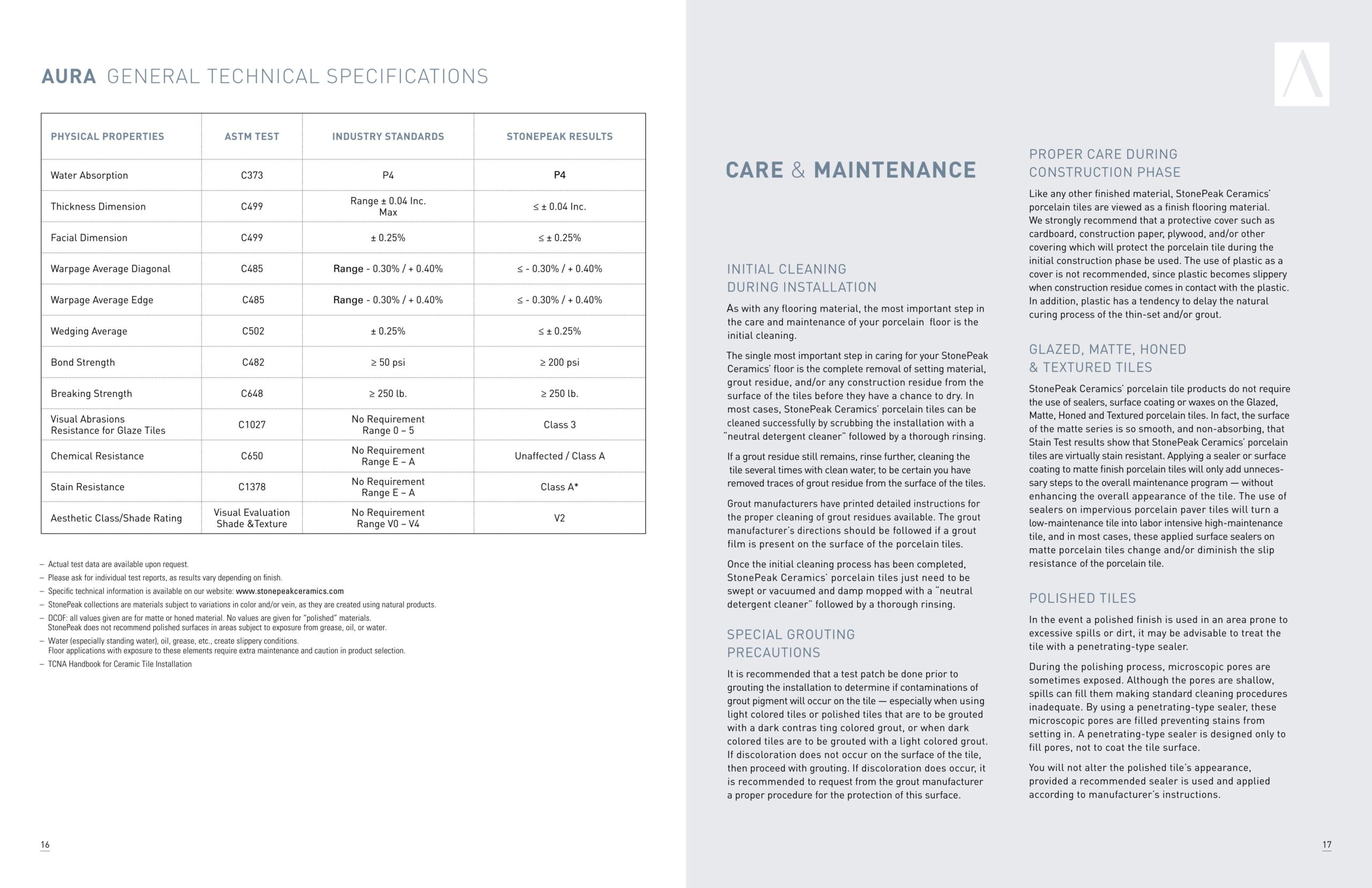 AURA GENERAL TECHNICAL SPECIFICATIONS

| PHYSICAL PROPERTIES | ASTM TEST | INDUSTRY STANDARDS | STONEPEAK RESULTS |
|---|---|---|---|
| Water Absorption | C373 | P4 | P4 |
| Thickness Dimension | C499 | Range ± 0.04 Inc. Max | ≤ ± 0.04 Inc. |
| Facial Dimension | C499 | ± 0.25% | ≤ ± 0.25% |
| Warpage Average Diagonal | C485 | Range - 0.30% / + 0.40% | ≤ - 0.30% / + 0.40% |
| Warpage Average Edge | C485 | Range - 0.30% / + 0.40% | ≤ - 0.30% / + 0.40% |
| Wedging Average | C502 | ± 0.25% | ≤ ± 0.25% |
| Bond Strength | C482 | ≥ 50 psi | ≥ 200 psi |
| Breaking Strength | C648 | ≥ 250 lb. | ≥ 250 lb. |
| Visual Abrasions Resistance for Glaze Tiles | C1027 | No Requirement Range 0 – 5 | Class 3 |
| Chemical Resistance | C650 | No Requirement Range E – A | Unaffected / Class A |
| Stain Resistance | C1378 | No Requirement Range E – A | Class A* |
| Aesthetic Class/Shade Rating | Visual Evaluation Shade &Texture | No Requirement Range V0 – V4 | V2 |

– Actual test data are available upon request.
– Please ask for individual test reports, as results vary depending on finish.
– Specific technical information is available on our website: www.stonepeakceramics.com
– StonePeak collections are materials subject to variations in color and/or vein, as they are created using natural products.
– DCOF: all values given are for matte or honed material. No values are given for "polished" materials. StonePeak does not recommend polished surfaces in areas subject to exposure from grease, oil, or water.
– Water (especially standing water), oil, grease, etc., create slippery conditions. Floor applications with exposure to these elements require extra maintenance and caution in product selection.
– TCNA Handbook for Ceramic Tile Installation

16

CARE & MAINTENANCE

INITIAL CLEANING DURING INSTALLATION

As with any flooring material, the most important step in the care and maintenance of your porcelain floor is the initial cleaning.

The single most important step in caring for your StonePeak Ceramics' floor is the complete removal of setting material, grout residue, and/or any construction residue from the surface of the tiles before they have a chance to dry. In most cases, StonePeak Ceramics' porcelain tiles can be cleaned successfully by scrubbing the installation with a "neutral detergent cleaner" followed by a thorough rinsing.

If a grout residue still remains, rinse further, cleaning the tile several times with clean water, to be certain you have removed traces of grout residue from the surface of the tiles.

Grout manufacturers have printed detailed instructions for the proper cleaning of grout residues available. The grout manufacturer's directions should be followed if a grout film is present on the surface of the porcelain tiles.

Once the initial cleaning process has been completed, StonePeak Ceramics' porcelain tiles just need to be swept or vacuumed and damp mopped with a "neutral detergent cleaner" followed by a thorough rinsing.

SPECIAL GROUTING PRECAUTIONS

It is recommended that a test patch be done prior to grouting the installation to determine if contaminations of grout pigment will occur on the tile — especially when using light colored tiles or polished tiles that are to be grouted with a dark contras ting colored grout, or when dark colored tiles are to be grouted with a light colored grout. If discoloration does not occur on the surface of the tile, then proceed with grouting. If discoloration does occur, it is recommended to request from the grout manufacturer a proper procedure for the protection of this surface.

PROPER CARE DURING CONSTRUCTION PHASE

Like any other finished material, StonePeak Ceramics' porcelain tiles are viewed as a finish flooring material. We strongly recommend that a protective cover such as cardboard, construction paper, plywood, and/or other covering which will protect the porcelain tile during the initial construction phase be used. The use of plastic as a cover is not recommended, since plastic becomes slippery when construction residue comes in contact with the plastic. In addition, plastic has a tendency to delay the natural curing process of the thin-set and/or grout.

GLAZED, MATTE, HONED & TEXTURED TILES

StonePeak Ceramics' porcelain tile products do not require the use of sealers, surface coating or waxes on the Glazed, Matte, Honed and Textured porcelain tiles. In fact, the surface of the matte series is so smooth, and non-absorbing, that Stain Test results show that StonePeak Ceramics' porcelain tiles are virtually stain resistant. Applying a sealer or surface coating to matte finish porcelain tiles will only add unnecessary steps to the overall maintenance program — without enhancing the overall appearance of the tile. The use of sealers on impervious porcelain paver tiles will turn a low-maintenance tile into labor intensive high-maintenance tile, and in most cases, these applied surface sealers on matte porcelain tiles change and/or diminish the slip resistance of the porcelain tile.

POLISHED TILES

In the event a polished finish is used in an area prone to excessive spills or dirt, it may be advisable to treat the tile with a penetrating-type sealer.

During the polishing process, microscopic pores are sometimes exposed. Although the pores are shallow, spills can fill them making standard cleaning procedures inadequate. By using a penetrating-type sealer, these microscopic pores are filled preventing stains from setting in. A penetrating-type sealer is designed only to fill pores, not to coat the tile surface.

You will not alter the polished tile's appearance, provided a recommended sealer is used and applied according to manufacturer's instructions.

17